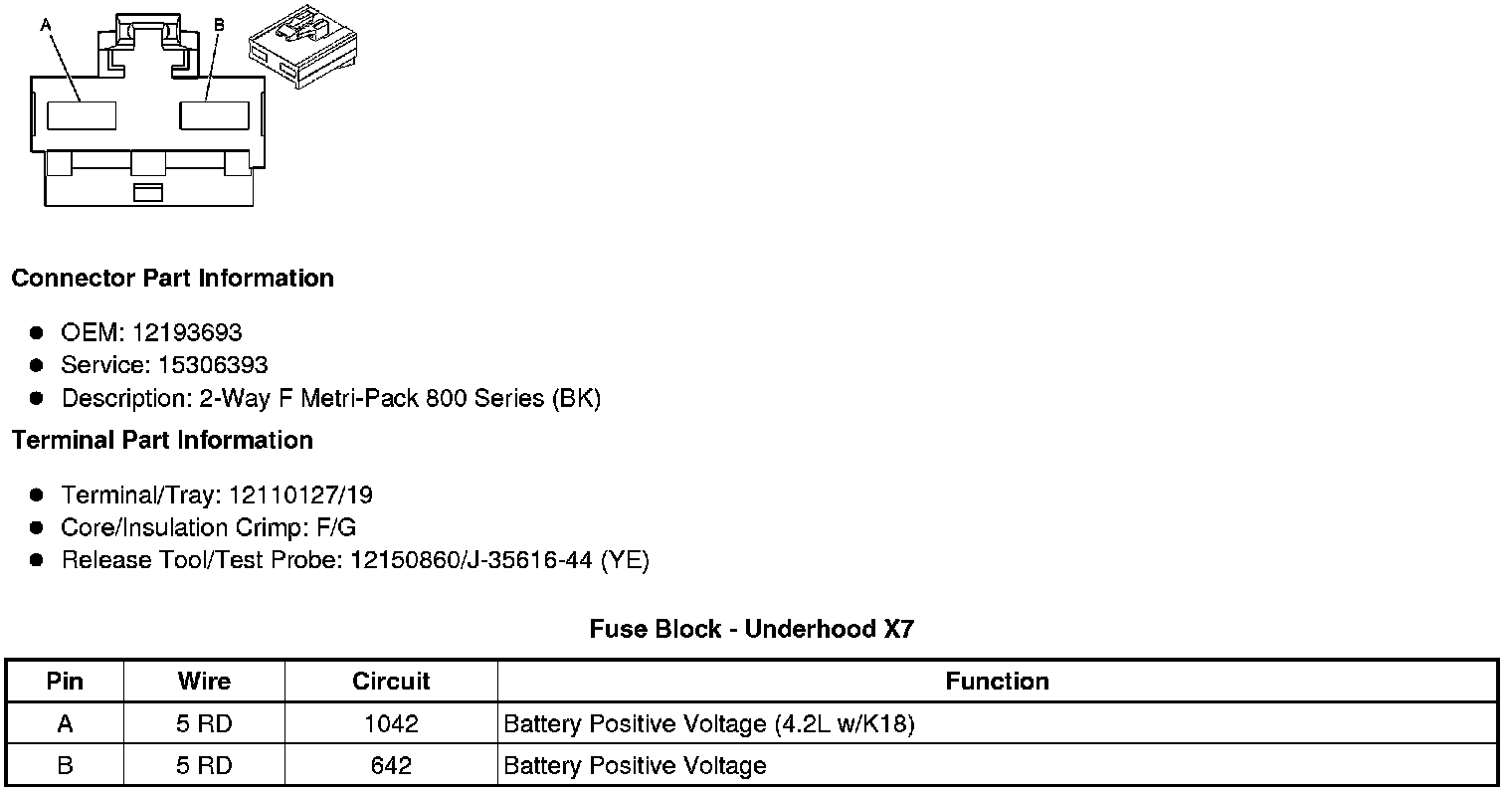 A B

Connector Part Information

- OEM: 12193693
- Service: 15306393
- Description: 2-Way F Metri-Pack 800 Series (BK)

Terminal Part Information

- Terminal/Tray: 12110127/19
- Core/Insulation Crimp: F/G
- Release Tool/Test Probe: 12150860/J-35616-44 (YE)

Fuse Block - Underhood X7

| Pin | Wire | Circuit | Function |
|---|---|---|---|
| A | 5 RD | 1042 | Battery Positive Voltage (4.2L w/K18) |
| B | 5 RD | 642 | Battery Positive Voltage |